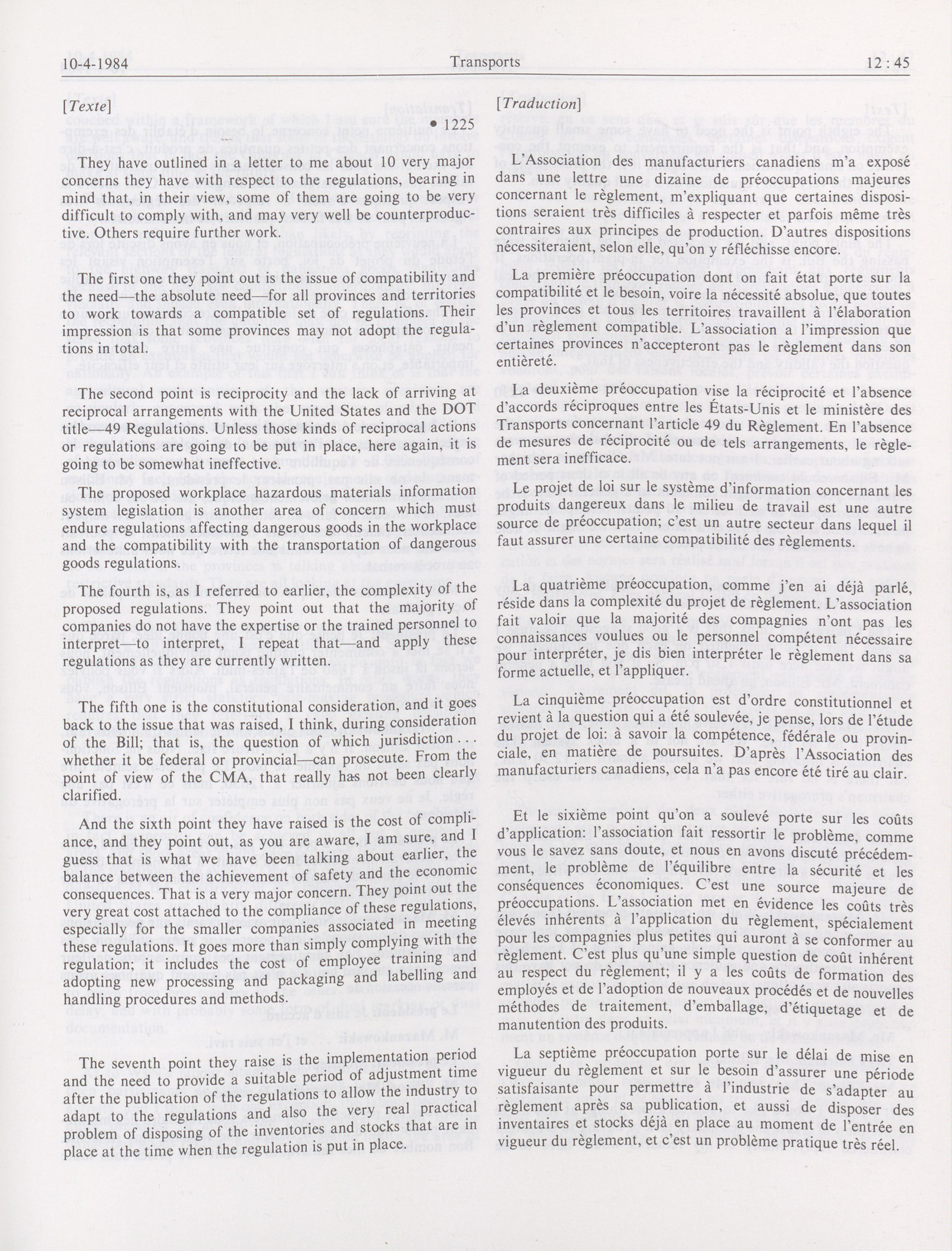 10-4-1984 Transports 12 : 45

[Texte]

• 1225

They have outlined in a letter to me about 10 very major concerns they have with respect to the regulations, bearing in mind that, in their view, some of them are going to be very difficult to comply with, and may very well be counterproductive. Others require further work.

The first one they point out is the issue of compatibility and the need—the absolute need—for all provinces and territories to work towards a compatible set of regulations. Their impression is that some provinces may not adopt the regulations in total.

The second point is reciprocity and the lack of arriving at reciprocal arrangements with the United States and the DOT title—49 Regulations. Unless those kinds of reciprocal actions or regulations are going to be put in place, here again, it is going to be somewhat ineffective.

The proposed workplace hazardous materials information system legislation is another area of concern which must endure regulations affecting dangerous goods in the workplace and the compatibility with the transportation of dangerous goods regulations.

The fourth is, as I referred to earlier, the complexity of the proposed regulations. They point out that the majority of companies do not have the expertise or the trained personnel to interpret—to interpret, I repeat that—and apply these regulations as they are currently written.

The fifth one is the constitutional consideration, and it goes back to the issue that was raised, I think, during consideration of the Bill; that is, the question of which jurisdiction . . . whether it be federal or provincial—can prosecute. From the point of view of the CMA, that really has not been clearly clarified.

And the sixth point they have raised is the cost of compliance, and they point out, as you are aware, I am sure, and I guess that is what we have been talking about earlier, the balance between the achievement of safety and the economic consequences. That is a very major concern. They point out the very great cost attached to the compliance of these regulations, especially for the smaller companies associated in meeting these regulations. It goes more than simply complying with the regulation; it includes the cost of employee training and adopting new processing and packaging and labelling and handling procedures and methods.

The seventh point they raise is the implementation period and the need to provide a suitable period of adjustment time after the publication of the regulations to allow the industry to adapt to the regulations and also the very real practical problem of disposing of the inventories and stocks that are in place at the time when the regulation is put in place.

[Traduction]

L'Association des manufacturiers canadiens m'a exposé dans une lettre une dizaine de préoccupations majeures concernant le règlement, m'expliquant que certaines dispositions seraient très difficiles à respecter et parfois même très contraires aux principes de production. D'autres dispositions nécessiteraient, selon elle, qu'on y réfléchisse encore.

La première préoccupation dont on fait état porte sur la compatibilité et le besoin, voire la nécessité absolue, que toutes les provinces et tous les territoires travaillent à l'élaboration d'un règlement compatible. L'association a l'impression que certaines provinces n'accepteront pas le règlement dans son entièreté.

La deuxième préoccupation vise la réciprocité et l'absence d'accords réciproques entre les États-Unis et le ministère des Transports concernant l'article 49 du Règlement. En l'absence de mesures de réciprocité ou de tels arrangements, le règlement sera inefficace.

Le projet de loi sur le système d'information concernant les produits dangereux dans le milieu de travail est une autre source de préoccupation; c'est un autre secteur dans lequel il faut assurer une certaine compatibilité des règlements.

La quatrième préoccupation, comme j'en ai déjà parlé, réside dans la complexité du projet de règlement. L'association fait valoir que la majorité des compagnies n'ont pas les connaissances voulues ou le personnel compétent nécessaire pour interpréter, je dis bien interpréter le règlement dans sa forme actuelle, et l'appliquer.

La cinquième préoccupation est d'ordre constitutionnel et revient à la question qui a été soulevée, je pense, lors de l'étude du projet de loi: à savoir la compétence, fédérale ou provinciale, en matière de poursuites. D'après l'Association des manufacturiers canadiens, cela n'a pas encore été tiré au clair.

Et le sixième point qu'on a soulevé porte sur les coûts d'application: l'association fait ressortir le problème, comme vous le savez sans doute, et nous en avons discuté précédemment, le problème de l'équilibre entre la sécurité et les conséquences économiques. C'est une source majeure de préoccupations. L'association met en évidence les coûts très élevés inhérents à l'application du règlement, spécialement pour les compagnies plus petites qui auront à se conformer au règlement. C'est plus qu'une simple question de coût inhérent au respect du règlement; il y a les coûts de formation des employés et de l'adoption de nouveaux procédés et de nouvelles méthodes de traitement, d'emballage, d'étiquetage et de manutention des produits.

La septième préoccupation porte sur le délai de mise en vigueur du règlement et sur le besoin d'assurer une période satisfaisante pour permettre à l'industrie de s'adapter au règlement après sa publication, et aussi de disposer des inventaires et stocks déjà en place au moment de l'entrée en vigueur du règlement, et c'est un problème pratique très réel.